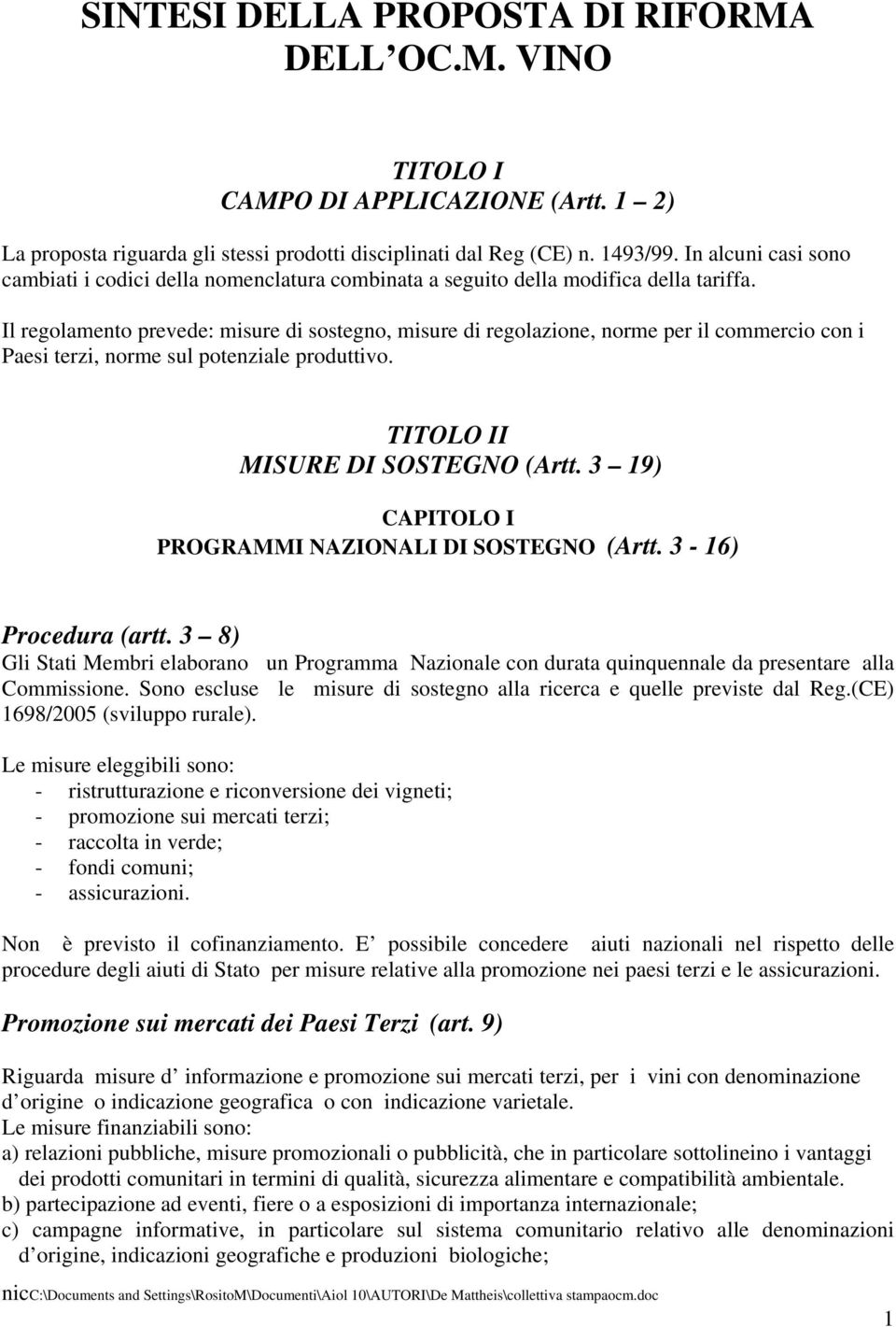 SINTESI DELLA PROPOSTA DI RIFORMA DELL OC.M. VINO

TITOLO I
CAMPO DI APPLICAZIONE (Artt. 1 2)

La proposta riguarda gli stessi prodotti disciplinati dal Reg (CE) n. 1493/99. In alcuni casi sono cambiati i codici della nomenclatura combinata a seguito della modifica della tariffa.

Il regolamento prevede: misure di sostegno, misure di regolazione, norme per il commercio con i Paesi terzi, norme sul potenziale produttivo.

TITOLO II
MISURE DI SOSTEGNO (Artt. 3 19)

CAPITOLO I
PROGRAMMI NAZIONALI DI SOSTEGNO (Artt. 3 - 16)

Procedura (artt. 3 8)
Gli Stati Membri elaborano un Programma Nazionale con durata quinquennale da presentare alla Commissione. Sono escluse le misure di sostegno alla ricerca e quelle previste dal Reg.(CE) 1698/2005 (sviluppo rurale).

Le misure eleggibili sono:
- ristrutturazione e riconversione dei vigneti;
- promozione sui mercati terzi;
- raccolta in verde;
- fondi comuni;
- assicurazioni.

Non è previsto il cofinanziamento. E possibile concedere aiuti nazionali nel rispetto delle procedure degli aiuti di Stato per misure relative alla promozione nei paesi terzi e le assicurazioni.

Promozione sui mercati dei Paesi Terzi (art. 9)

Riguarda misure d informazione e promozione sui mercati terzi, per i vini con denominazione d origine o indicazione geografica o con indicazione varietale.
Le misure finanziabili sono:
a) relazioni pubbliche, misure promozionali o pubblicità, che in particolare sottolineino i vantaggi dei prodotti comunitari in termini di qualità, sicurezza alimentare e compatibilità ambientale.
b) partecipazione ad eventi, fiere o a esposizioni di importanza internazionale;
c) campagne informative, in particolare sul sistema comunitario relativo alle denominazioni d origine, indicazioni geografiche e produzioni biologiche;

nicC:\Documents and Settings\RositoM\Documenti\Aiol 10\AUTORI\De Mattheis\collettiva stampaocm.doc

1